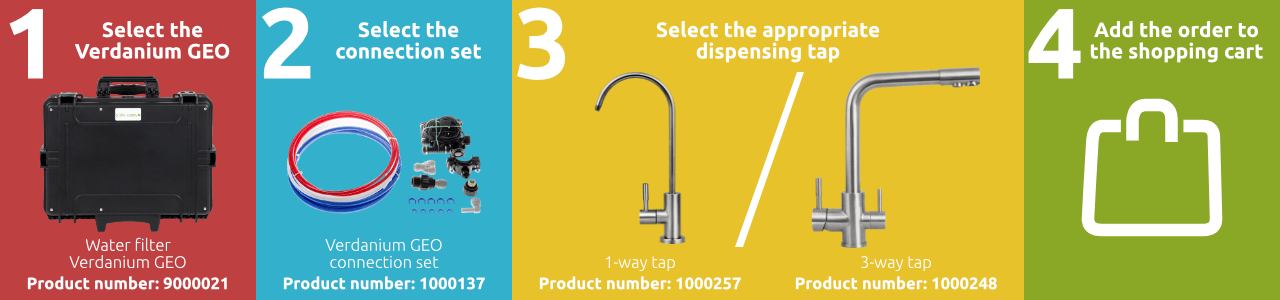 1 Select the Verdanium GEO

Water filter
Verdanium GEO
Product number: 9000021

2 Select the connection set

Verdanium GEO
connection set
Product number: 1000137

3 Select the appropriate dispensing tap

1-way tap
Product number: 1000257

3-way tap
Product number: 1000248

4 Add the order to the shopping cart